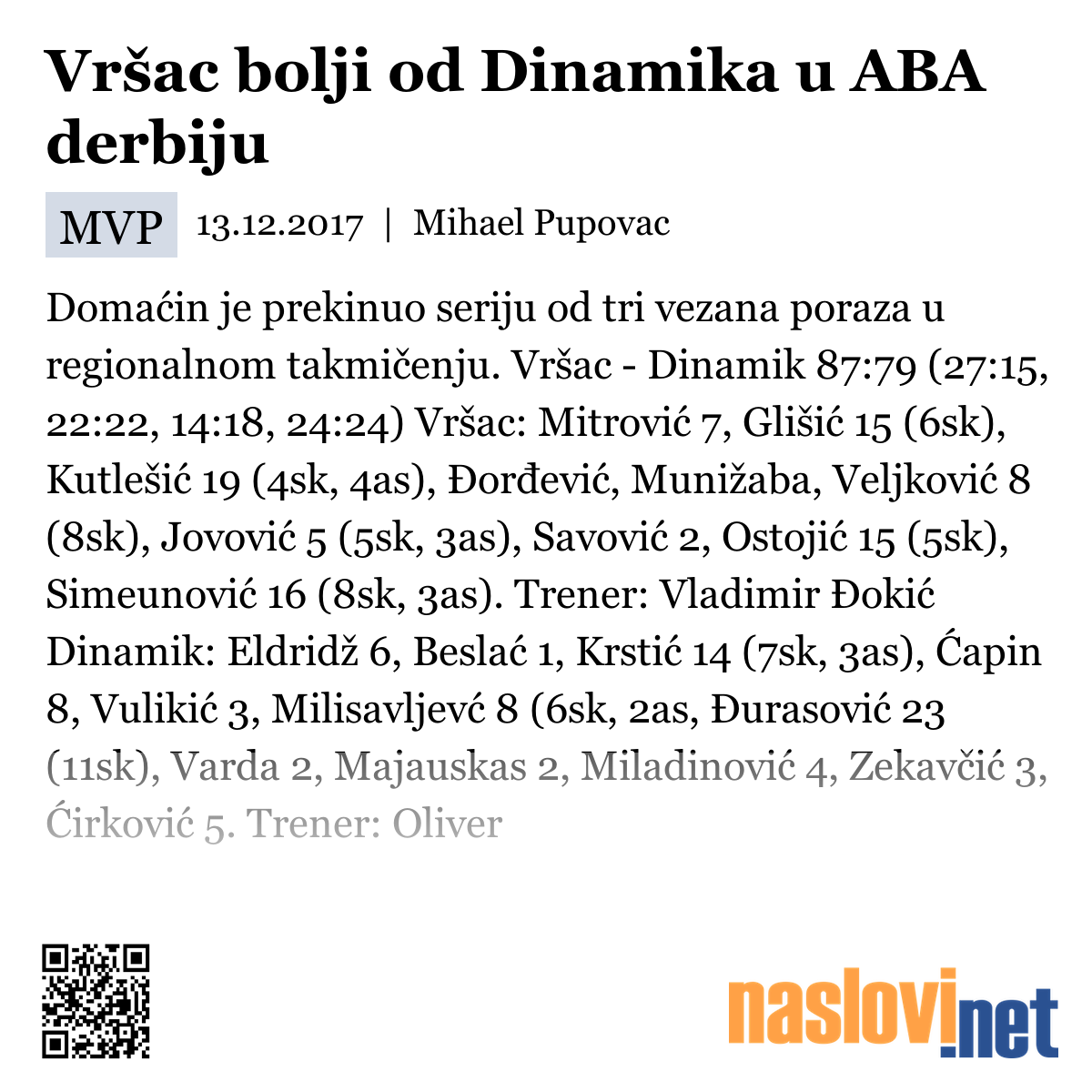 Vršac bolji od Dinamika u ABA derbiju

MVP 13.12.2017 | Mihael Pupovac

Domaćin je prekinuo seriju od tri vezana poraza u regionalnom takmičenju. Vršac - Dinamik 87:79 (27:15, 22:22, 14:18, 24:24) Vršac: Mitrović 7, Glišić 15 (6sk), Kutlešić 19 (4sk, 4as), Đorđević, Munižaba, Veljković 8 (8sk), Jovović 5 (5sk, 3as), Savović 2, Ostojić 15 (5sk), Simeunović 16 (8sk, 3as). Trener: Vladimir Đokić Dinamik: Eldridž 6, Beslać 1, Krstić 14 (7sk, 3as), Ćapin 8, Vulikić 3, Milisavljevć 8 (6sk, 2as, Đurasović 23 (11sk), Varda 2, Majauskas 2, Miladinović 4, Zekavčić 3, Ćirković 5. Trener: Oliver

naslovi.net